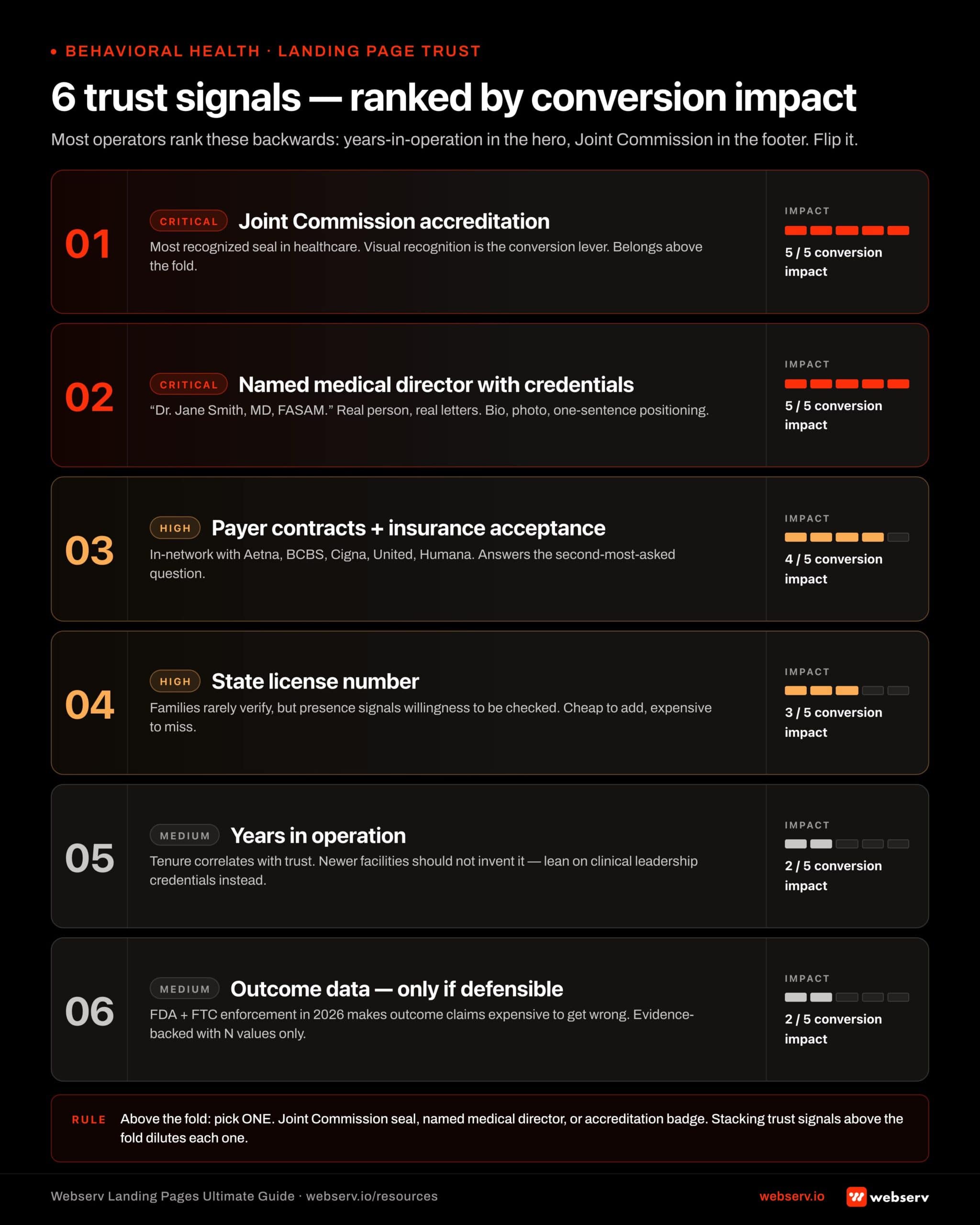 • BEHAVIORAL HEALTH · LANDING PAGE TRUST

6 trust signals — ranked by conversion impact

Most operators rank these backwards: years-in-operation in the hero, Joint Commission in the footer. Flip it.

01

CRITICAL Joint Commission accreditation

Most recognized seal in healthcare. Visual recognition is the conversion lever. Belongs above the fold.

IMPACT

5 / 5 conversion impact

02

CRITICAL Named medical director with credentials

“Dr. Jane Smith, MD, FASAM.” Real person, real letters. Bio, photo, one-sentence positioning.

IMPACT

5 / 5 conversion impact

03

HIGH Payer contracts + insurance acceptance

In-network with Aetna, BCBS, Cigna, United, Humana. Answers the second-most-asked question.

IMPACT

4 / 5 conversion impact

04

HIGH State license number

Families rarely verify, but presence signals willingness to be checked. Cheap to add, expensive to miss.

IMPACT

3 / 5 conversion impact

05

MEDIUM Years in operation

Tenure correlates with trust. Newer facilities should not invent it — lean on clinical leadership credentials instead.

IMPACT

2 / 5 conversion impact

06

MEDIUM Outcome data — only if defensible

FDA + FTC enforcement in 2026 makes outcome claims expensive to get wrong. Evidence-backed with N values only.

IMPACT

2 / 5 conversion impact

RULE Above the fold: pick ONE. Joint Commission seal, named medical director, or accreditation badge. Stacking trust signals above the fold dilutes each one.

Webserv Landing Pages Ultimate Guide · webserv.io/resources

webserv.io

webserv